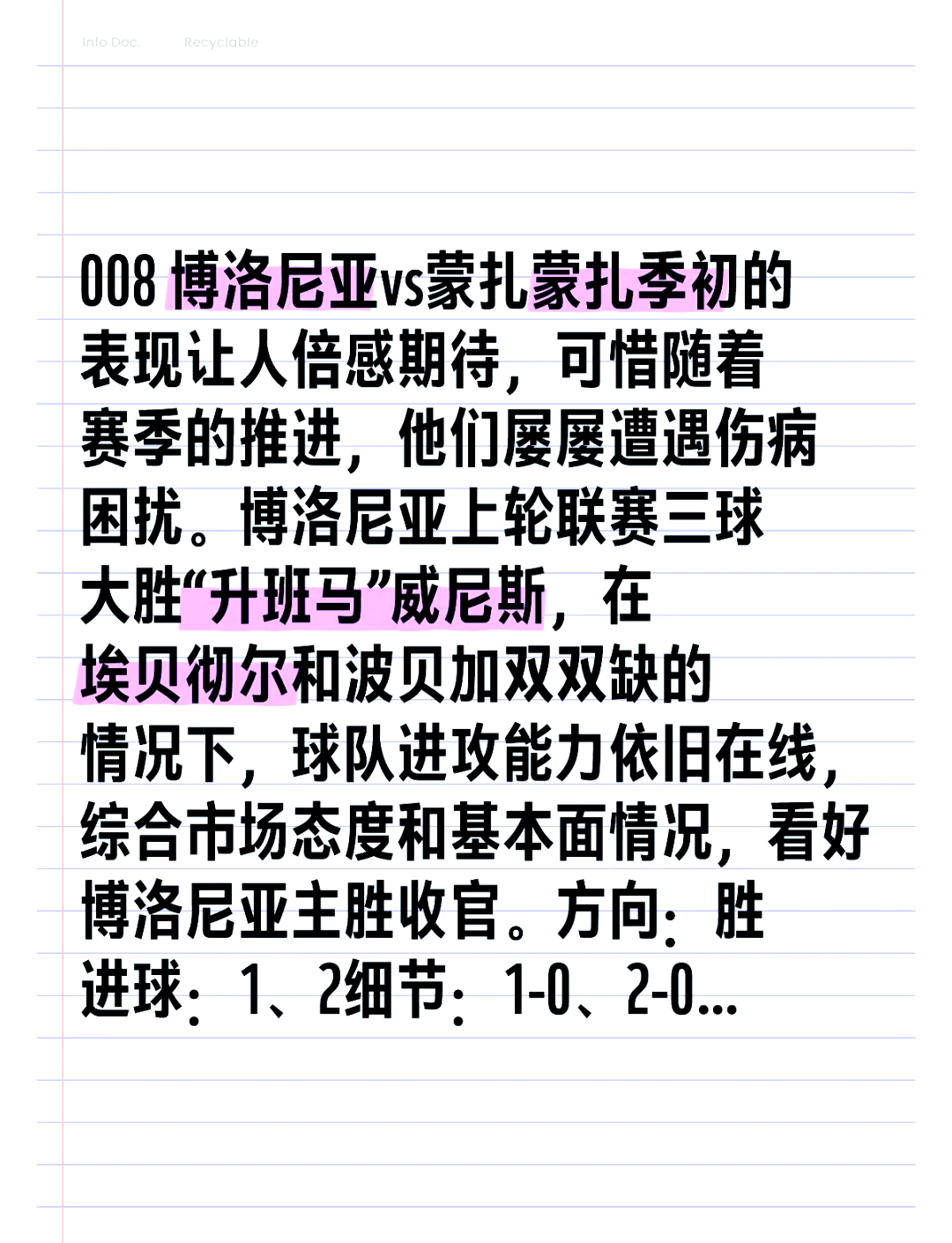 Info Doc.　Recyclable

008 博洛尼亚vs蒙扎蒙扎季初的表现让人倍感期待，可惜随着赛季的推进，他们屡屡遭遇伤病困扰。博洛尼亚上轮联赛三球大胜“升班马”威尼斯，在埃贝彻尔和波贝加双双缺的情况下，球队进攻能力依旧在线，综合市场态度和基本面情况，看好博洛尼亚主胜收官。方向：胜
进球：1、2细节：1-0、2-0...